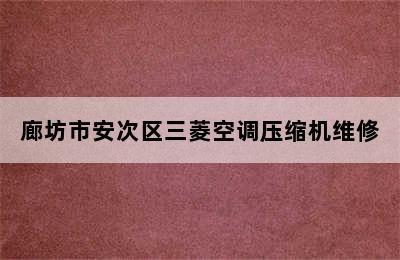 廊坊市安次区三菱空调压缩机维修